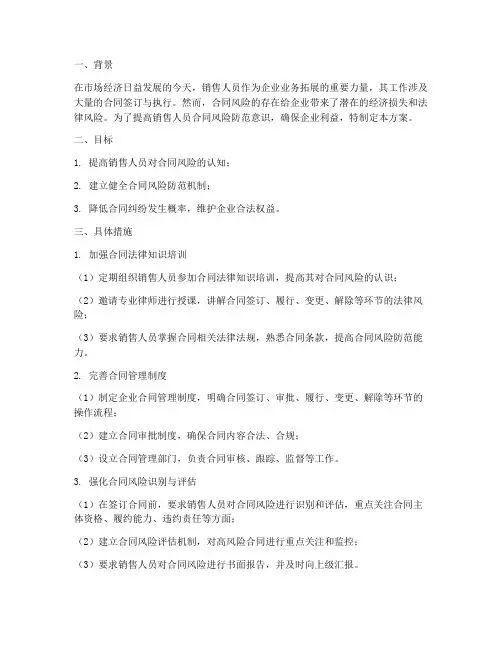 一、背景

在市场经济日益发展的今天，销售人员作为企业业务拓展的重要力量，其工作涉及大量的合同签订与执行。然而，合同风险的存在给企业带来了潜在的经济损失和法律风险。为了提高销售人员合同风险防范意识，确保企业利益，特制定本方案。

二、目标

1. 提高销售人员对合同风险的认知；

2. 建立健全合同风险防范机制；

3. 降低合同纠纷发生概率，维护企业合法权益。

三、具体措施

1. 加强合同法律知识培训

（1）定期组织销售人员参加合同法律知识培训，提高其对合同风险的认识；

（2）邀请专业律师进行授课，讲解合同签订、履行、变更、解除等环节的法律风险；

（3）要求销售人员掌握合同相关法律法规，熟悉合同条款，提高合同风险防范能力。

2. 完善合同管理制度

（1）制定企业合同管理制度，明确合同签订、审批、履行、变更、解除等环节的操作流程；

（2）建立合同审批制度，确保合同内容合法、合规；

（3）设立合同管理部门，负责合同审核、跟踪、监督等工作。

3. 强化合同风险识别与评估

（1）在签订合同前，要求销售人员对合同风险进行识别和评估，重点关注合同主体资格、履约能力、违约责任等方面；

（2）建立合同风险评估机制，对高风险合同进行重点关注和监控；

（3）要求销售人员对合同风险进行书面报告，并及时向上级汇报。